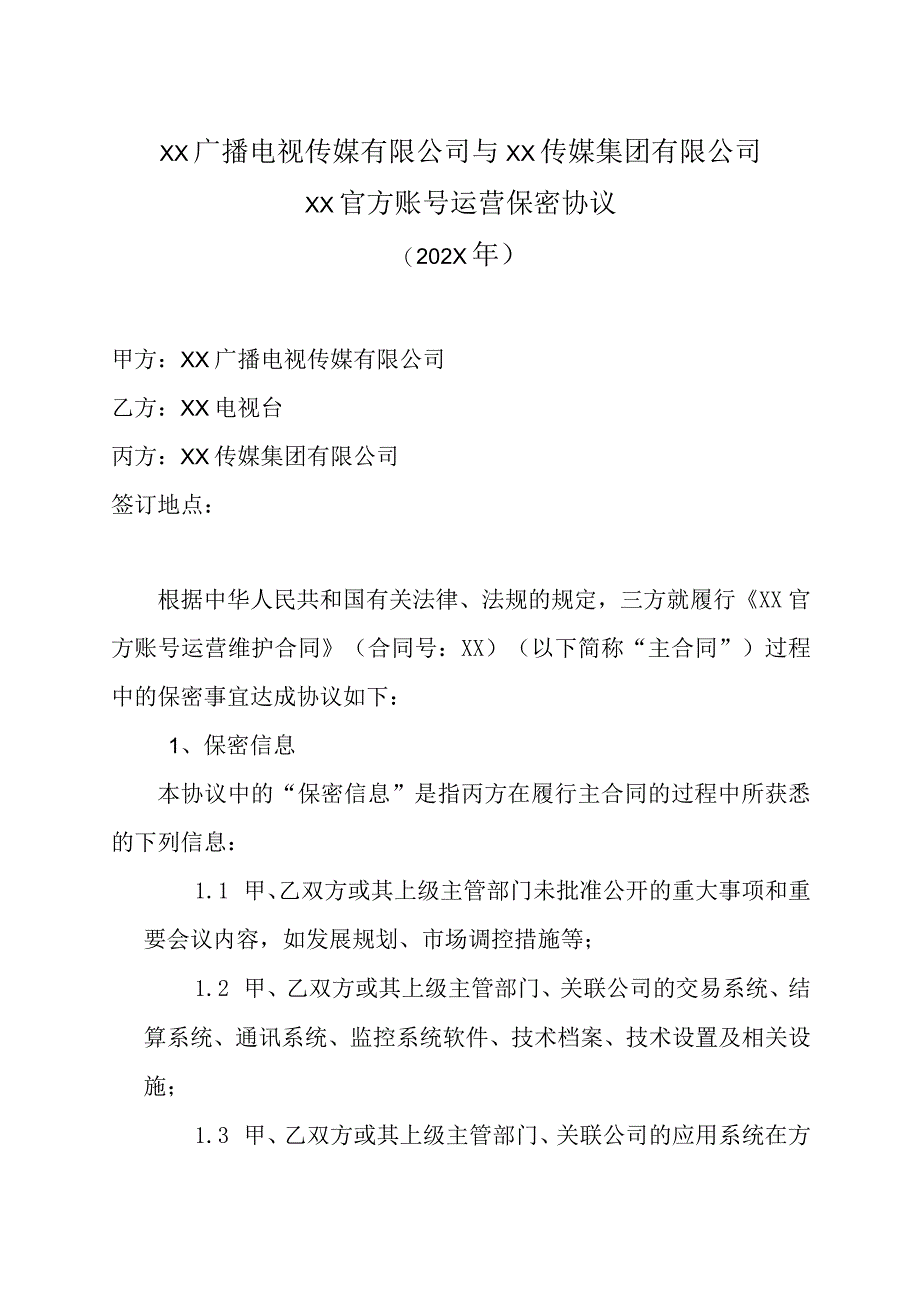 XX广播电视传媒有限公司与XX传媒集团有限公司
XX官方账号运营保密协议
（202X年）

甲方：XX广播电视传媒有限公司

乙方：XX电视台

丙方：XX传媒集团有限公司

签订地点：

根据中华人民共和国有关法律、法规的规定，三方就履行《XX官方账号运营维护合同》（合同号：XX）（以下简称“主合同”）过程中的保密事宜达成协议如下：

1、保密信息

本协议中的“保密信息”是指丙方在履行主合同的过程中所获悉的下列信息：

1.1 甲、乙双方或其上级主管部门未批准公开的重大事项和重要会议内容，如发展规划、市场调控措施等；

1.2 甲、乙双方或其上级主管部门、关联公司的交易系统、结算系统、通讯系统、监控系统软件、技术档案、技术设置及相关设施；

1.3 甲、乙双方或其上级主管部门、关联公司的应用系统在方